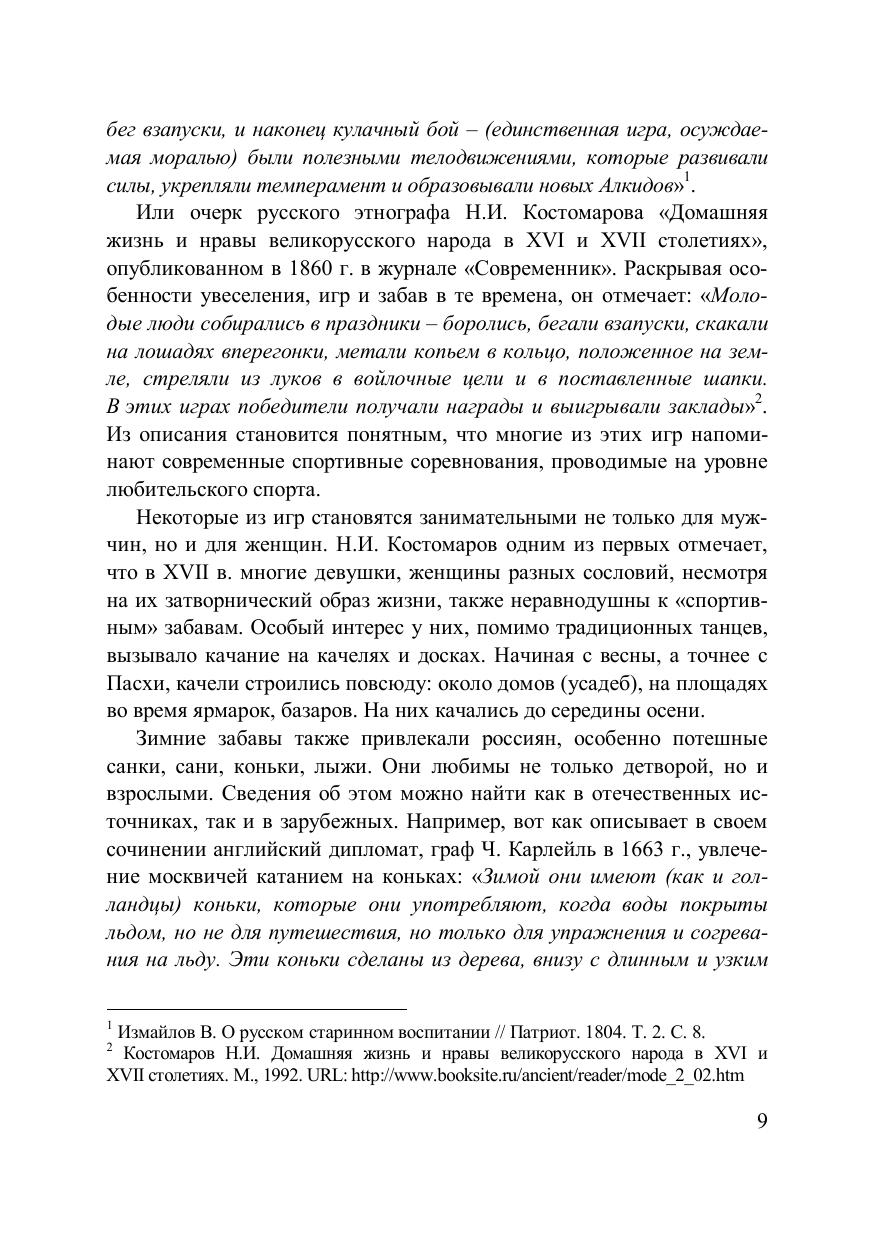 бег взапуски, и наконец кулачный бой – (единственная игра, осуждаемая моралью) были полезными телодвижениями, которые развивали силы, укрепляли темперамент и образовывали новых Алкидов»$^1$.

Или очерк русского этнографа Н.И. Костомарова «Домашняя жизнь и нравы великорусского народа в XVI и XVII столетиях», опубликованном в 1860 г. в журнале «Современник». Раскрывая особенности увеселения, игр и забав в те времена, он отмечает: «Молодые люди собирались в праздники – боролись, бегали взапуски, скакали на лошадях вперегонки, метали копьем в кольцо, положенное на земле, стреляли из луков в войлочные цели и в поставленные шапки. В этих играх победители получали награды и выигрывали заклады»$^2$. Из описания становится понятным, что многие из этих игр напоминают современные спортивные соревнования, проводимые на уровне любительского спорта.

Некоторые из игр становятся занимательными не только для мужчин, но и для женщин. Н.И. Костомаров одним из первых отмечает, что в XVII в. многие девушки, женщины разных сословий, несмотря на их затворнический образ жизни, также неравнодушны к «спортивным» забавам. Особый интерес у них, помимо традиционных танцев, вызывало качание на качелях и досках. Начиная с весны, а точнее с Пасхи, качели строились повсюду: около домов (усадеб), на площадях во время ярмарок, базаров. На них качались до середины осени.

Зимние забавы также привлекали россиян, особенно потешные санки, сани, коньки, лыжи. Они любимы не только детворой, но и взрослыми. Сведения об этом можно найти как в отечественных источниках, так и в зарубежных. Например, вот как описывает в своем сочинении английский дипломат, граф Ч. Карлейль в 1663 г., увлечение москвичей катанием на коньках: «Зимой они имеют (как и голландцы) коньки, которые они употребляют, когда воды покрыты льдом, но не для путешествия, но только для упражнения и согревания на льду. Эти коньки сделаны из дерева, внизу с длинным и узким

$^1$ Измайлов В. О русском старинном воспитании // Патриот. 1804. Т. 2. С. 8.
$^2$ Костомаров Н.И. Домашняя жизнь и нравы великорусского народа в XVI и XVII столетиях. М., 1992. URL: http://www.booksite.ru/ancient/reader/mode_2_02.htm

9